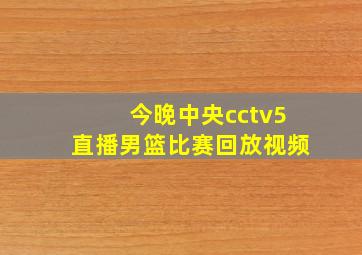 今晚中央cctv5
直播男篮比赛回放视频